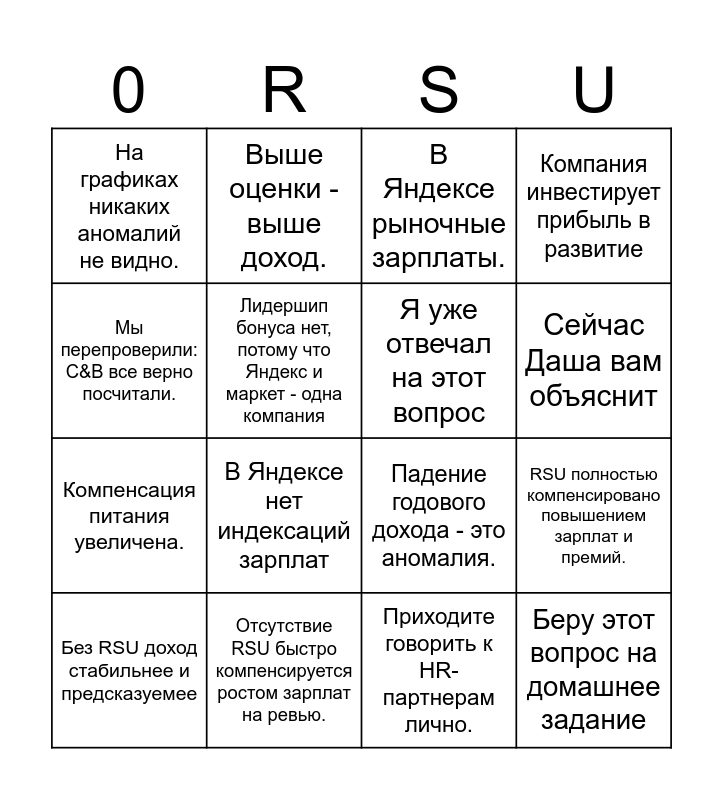 | 0 | R | S | U |
|---|---|---|---|
| На графиках никаких аномалий не видно. | Выше оценки - выше доход. | В Яндексе рыночные зарплаты. | Компания инвестирует прибыль в развитие |
| Мы перепроверили: C&B все верно посчитали. | Лидершип бонуса нет, потому что Яндекс и маркет - одна компания | Я уже отвечал на этот вопрос | Сейчас Даша вам объяснит |
| Компенсация питания увеличена. | В Яндексе нет индексаций зарплат | Падение годового дохода - это аномалия. | RSU полностью компенсировано повышением зарплат и премий. |
| Без RSU доход стабильнее и предсказуемее | Отсутствие RSU быстро компенсируется ростом зарплат на ревью. | Приходите говорить к HR-партнерам лично. | Беру этот вопрос на домашнее задание |